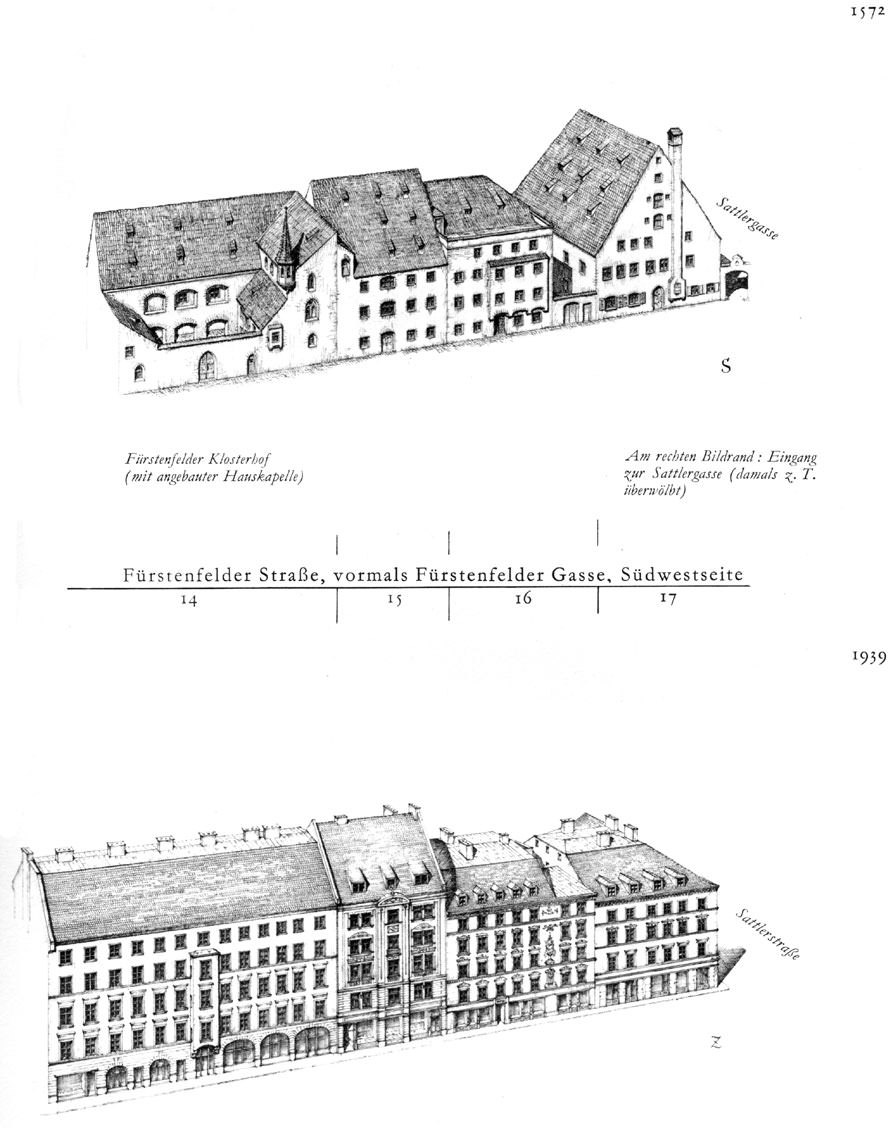 1572

Sattlergasse

S

Fürstenfelder Klosterhof (mit angebauter Hauskapelle)

Am rechten Bildrand: Eingang zur Sattlergasse (damals z. T. überwölbt)

Fürstenfelder Straße, vormals Fürstenfelder Gasse, Südwestseite

14 15 16 17

1939

Sattlerstraße

Z